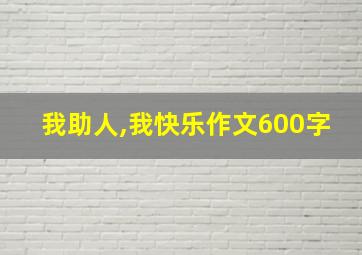 我助人,我快乐作文600字